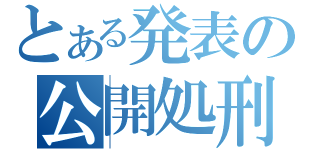 とある発表の
公開処刑